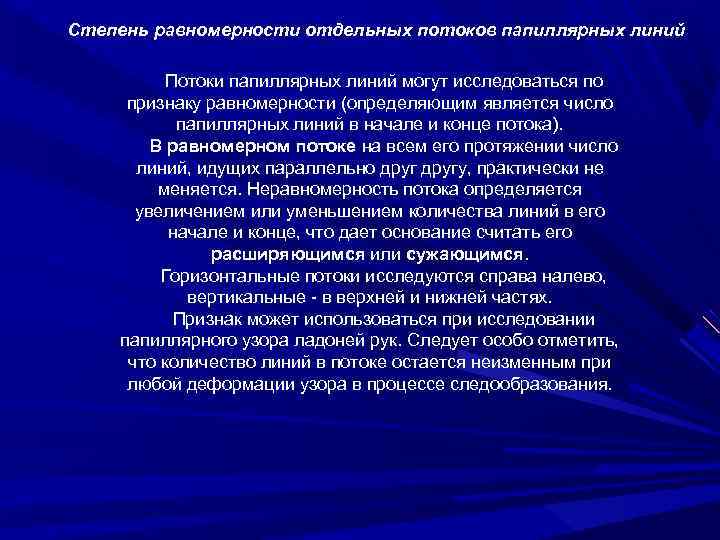 Степень равномерности отдельных потоков папиллярных линий

Потоки папиллярных линий могут исследоваться по признаку равномерности (определяющим является число папиллярных линий в начале и конце потока).

В равномерном потоке на всем его протяжении число линий, идущих параллельно друг другу, практически не меняется. Неравномерность потока определяется увеличением или уменьшением количества линий в его начале и конце, что дает основание считать его расширяющимся или сужающимся.

Горизонтальные потоки исследуются справа налево, вертикальные - в верхней и нижней частях.

Признак может использоваться при исследовании папиллярного узора ладоней рук. Следует особо отметить, что количество линий в потоке остается неизменным при любой деформации узора в процессе следообразования.